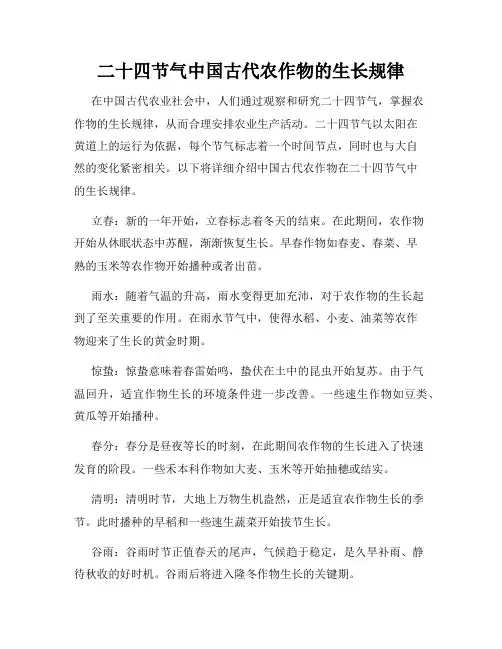 二十四节气中国古代农作物的生长规律

在中国古代农业社会中，人们通过观察和研究二十四节气，掌握农作物的生长规律，从而合理安排农业生产活动。二十四节气以太阳在黄道上的运行为依据，每个节气标志着一个时间节点，同时也与大自然的变化紧密相关。以下将详细介绍中国古代农作物在二十四节气中的生长规律。

立春：新的一年开始，立春标志着冬天的结束。在此期间，农作物开始从休眠状态中苏醒，渐渐恢复生长。早春作物如春麦、春菜、早熟的玉米等农作物开始播种或者出苗。

雨水：随着气温的升高，雨水变得更加充沛，对于农作物的生长起到了至关重要的作用。在雨水节气中，使得水稻、小麦、油菜等农作物迎来了生长的黄金时期。

惊蛰：惊蛰意味着春雷始鸣，蛰伏在土中的昆虫开始复苏。由于气温回升，适宜作物生长的环境条件进一步改善。一些速生作物如豆类、黄瓜等开始播种。

春分：春分是昼夜等长的时刻，在此期间农作物的生长进入了快速发育的阶段。一些禾本科作物如大麦、玉米等开始抽穗或结实。

清明：清明时节，大地上万物生机盎然，正是适宜农作物生长的季节。此时播种的早稻和一些速生蔬菜开始拔节生长。

谷雨：谷雨时节正值春天的尾声，气候趋于稳定，是久旱补雨、静待秋收的好时机。谷雨后将进入隆冬作物生长的关键期。